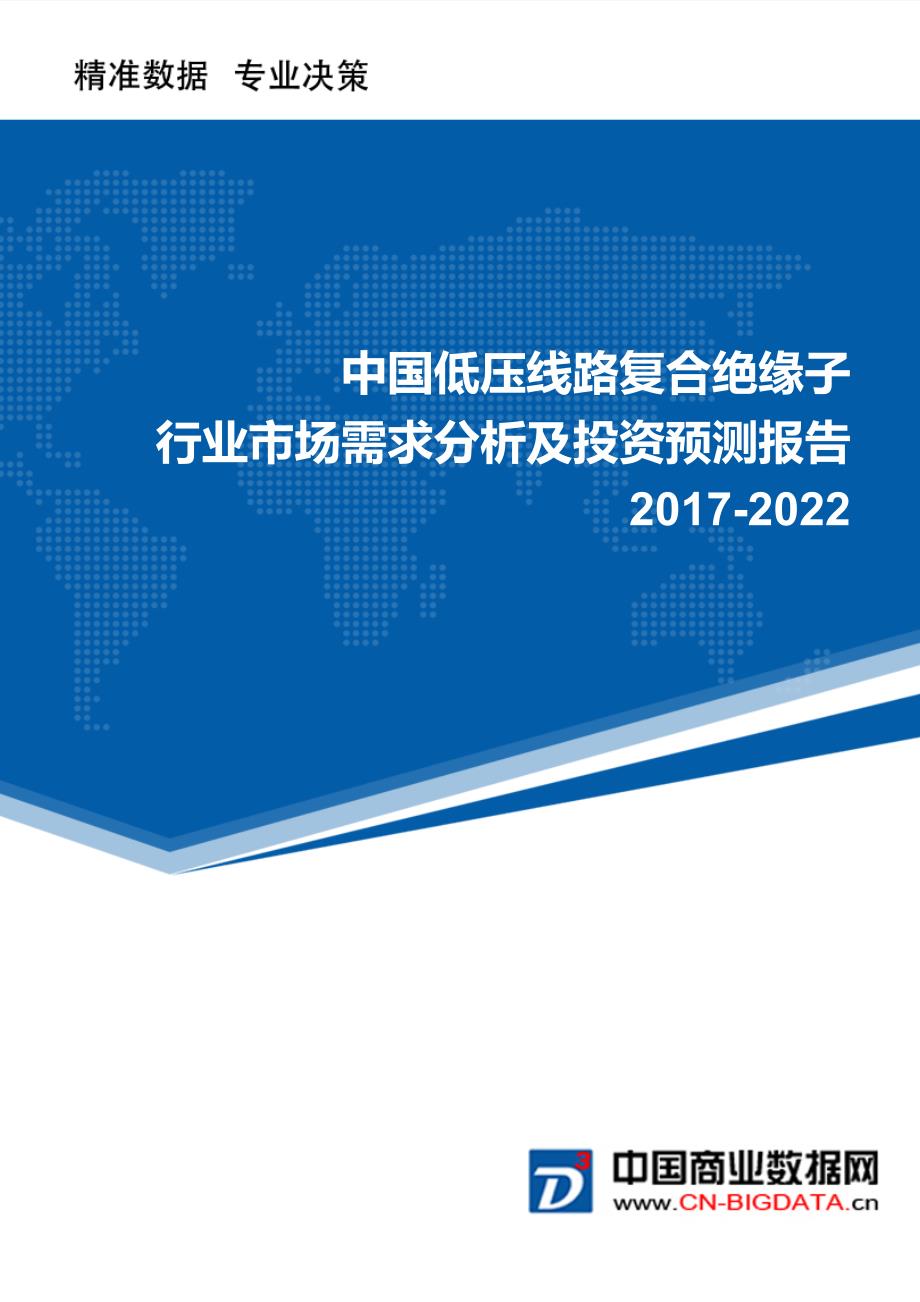 精准数据 专业决策

中国低压线路复合绝缘子
行业市场需求分析及投资预测报告
2017-2022

D³ 中国商业数据网
www.CN-BIGDATA.cn